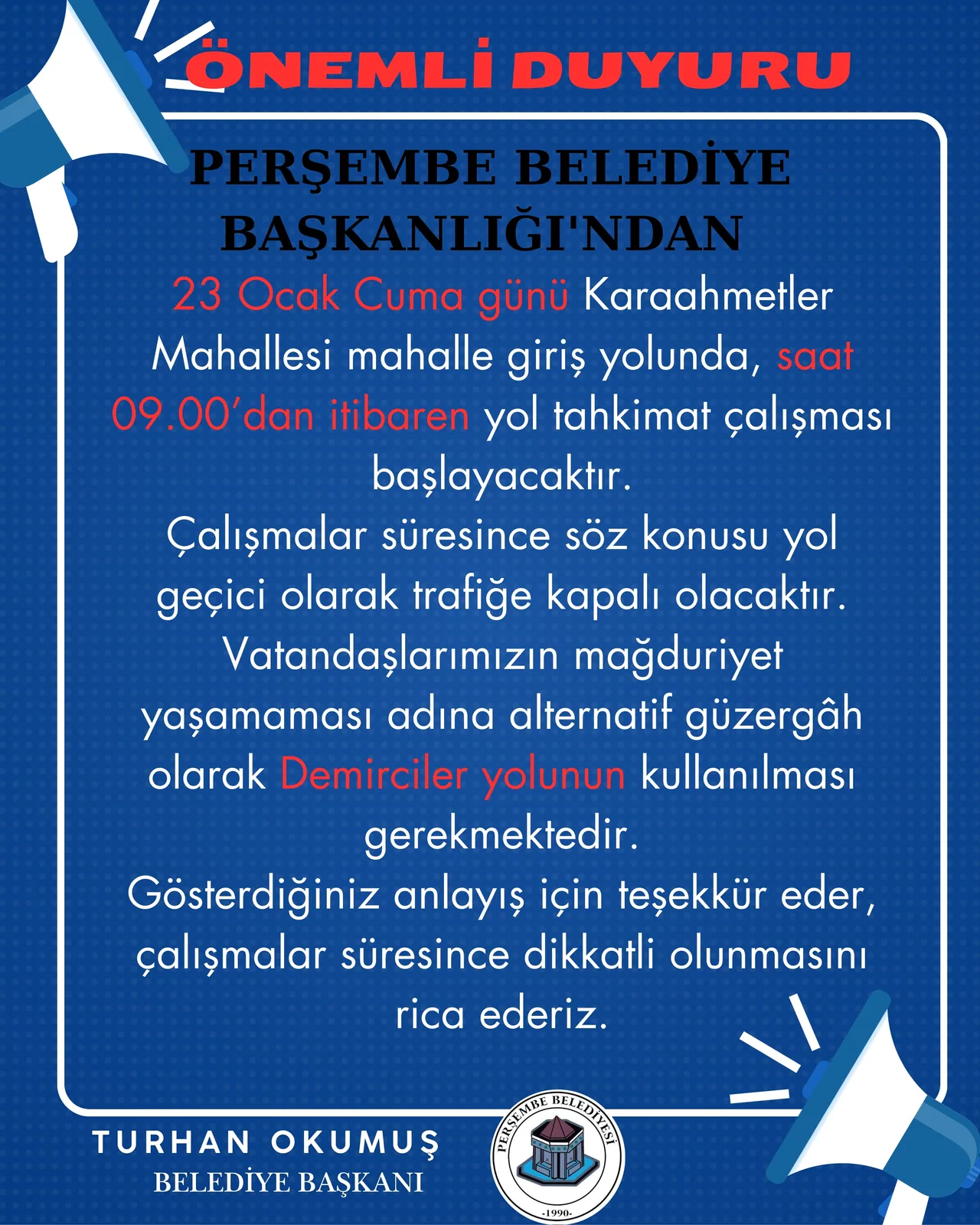 ÖNEMLİ DUYURU

PERŞEMBE BELEDİYE BAŞKANLIĞI'NDAN

23 Ocak Cuma günü Karaahmetler Mahallesi mahalle giriş yolunda, saat 09.00'dan itibaren yol tahkimat çalışması başlayacaktır.

Çalışmalar süresince söz konusu yol geçici olarak trafiğe kapalı olacaktır.

Vatandaşlarımızın mağduriyet yaşamaması adına alternatif güzergâh olarak Demirciler yolunun kullanılması gerekmektedir.

Gösterdiğiniz anlayış için teşekkür eder, çalışmalar süresince dikkatli olunmasını rica ederiz.

TURHAN OKUMUŞ
BELEDİYE BAŞKANI

PERŞEMBE BELEDİYESİ
-1990-